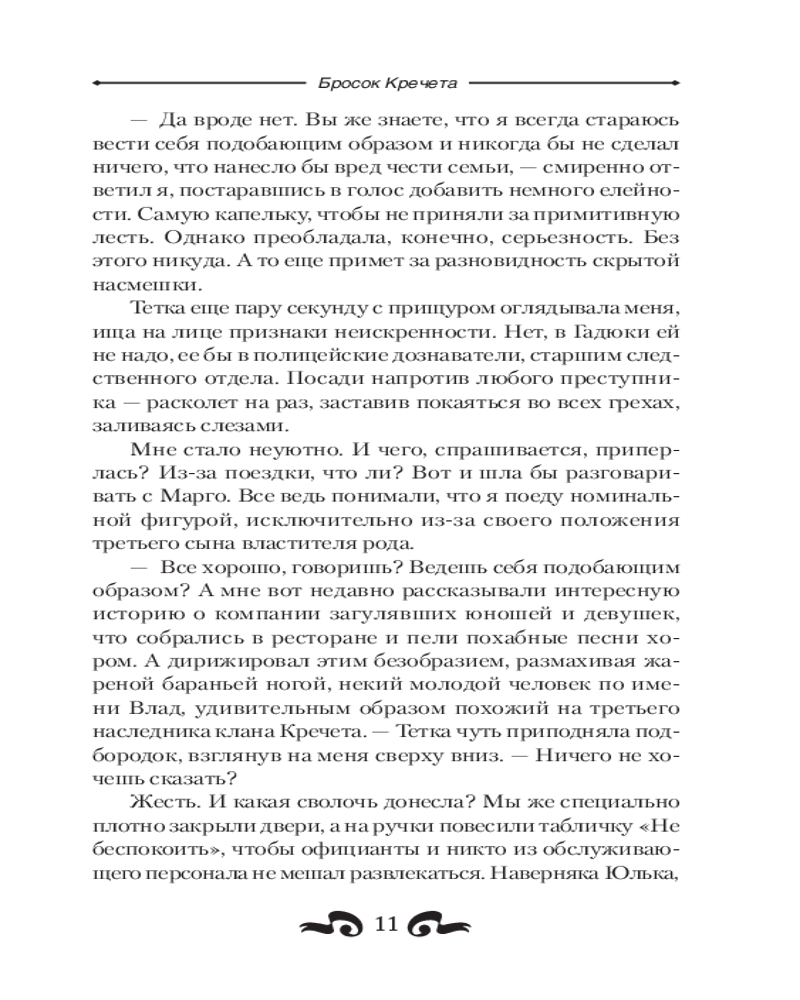 Бросок Кречета

— Да вроде нет. Вы же знаете, что я всегда стараюсь вести себя подобающим образом и никогда бы не сделал ничего, что нанесло бы вред чести семьи, — смиренно ответил я, постаравшись в голос добавить немного елейности. Самую капельку, чтобы не приняли за примитивную лесть. Однако преобладала, конечно, серьезность. Без этого никуда. А то еще примет за разновидность скрытой насмешки.

Тетка еще пару секунду с прищуром оглядывала меня, ища на лице признаки неискренности. Нет, в Гадюки ей не надо, ее бы в полицейские дознаватели, старшим следственного отдела. Посади напротив любого преступника — расколет на раз, заставив покаяться во всех грехах, заливаясь слезами.

Мне стало неуютно. И чего, спрашивается, приперлась? Из-за поездки, что ли? Вот и шла бы разговаривать с Марго. Все ведь понимали, что я поеду номинальной фигурой, исключительно из-за своего положения третьего сына властителя рода.

— Все хорошо, говоришь? Ведешь себя подобающим образом? А мне вот недавно рассказывали интересную историю о компании загулявших юношей и девушек, что собрались в ресторане и пели похабные песни хором. А дирижировал этим безобразием, размахивая жареной бараньей ногой, некий молодой человек по имени Влад, удивительным образом похожий на третьего наследника клана Кречета. — Тетка чуть приподняла подбородок, взглянув на меня сверху вниз. — Ничего не хочешь сказать?

Жесть. И какая сволочь донесла? Мы же специально плотно закрыли двери, а на ручки повесили табличку «Не беспокоить», чтобы официанты и никто из обслуживающего персонала не мешал развлекаться. Наверняка Юлька,

11